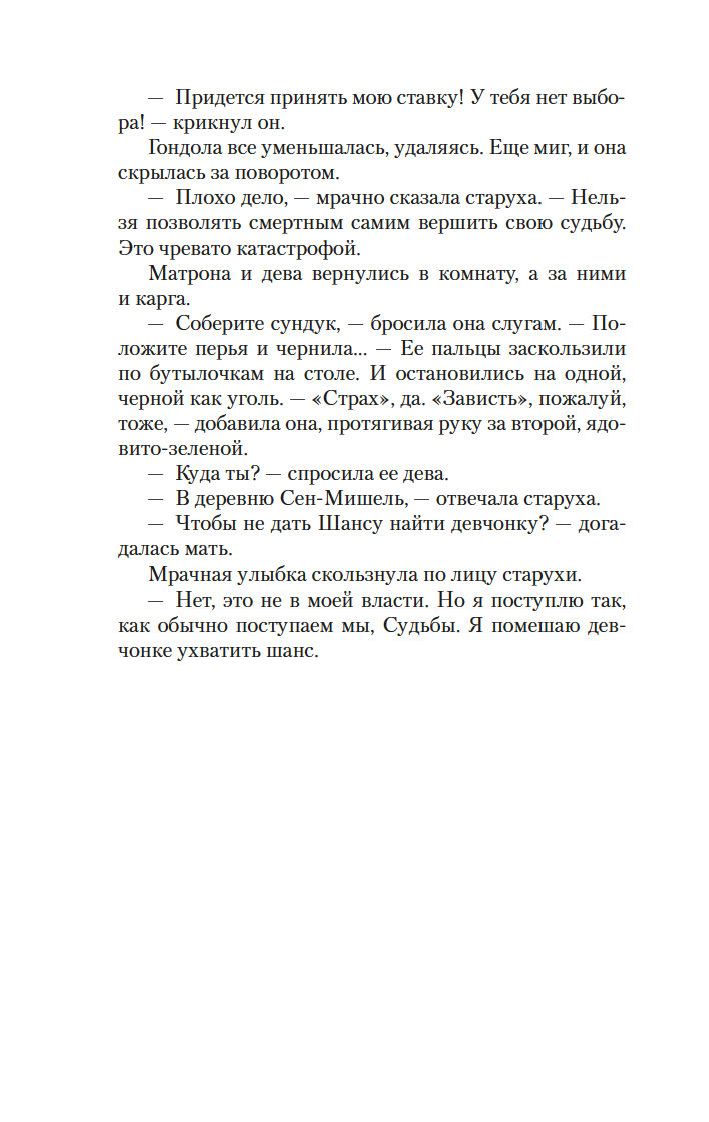 — Придется принять мою ставку! У тебя нет выбора! — крикнул он.

Гондола все уменьшалась, удаляясь. Еще миг, и она скрылась за поворотом.

— Плохо дело, — мрачно сказала старуха. — Нельзя позволять смертным самим вершить свою судьбу. Это чревато катастрофой.

Матрона и дева вернулись в комнату, а за ними и карга.

— Соберите сундук, — бросила она слугам. — Положите перья и чернила... — Ее пальцы заскользили по бутылочкам на столе. И остановились на одной, черной как уголь. — «Страх», да. «Зависть», пожалуй, тоже, — добавила она, протягивая руку за второй, ядовито-зеленой.

— Куда ты? — спросила ее дева.

— В деревню Сен-Мишель, — отвечала старуха.

— Чтобы не дать Шансу найти девчонку? — догадалась мать.

Мрачная улыбка скользнула по лицу старухи.

— Нет, это не в моей власти. Но я поступлю так, как обычно поступаем мы, Судьбы. Я помешаю девчонке ухватить шанс.